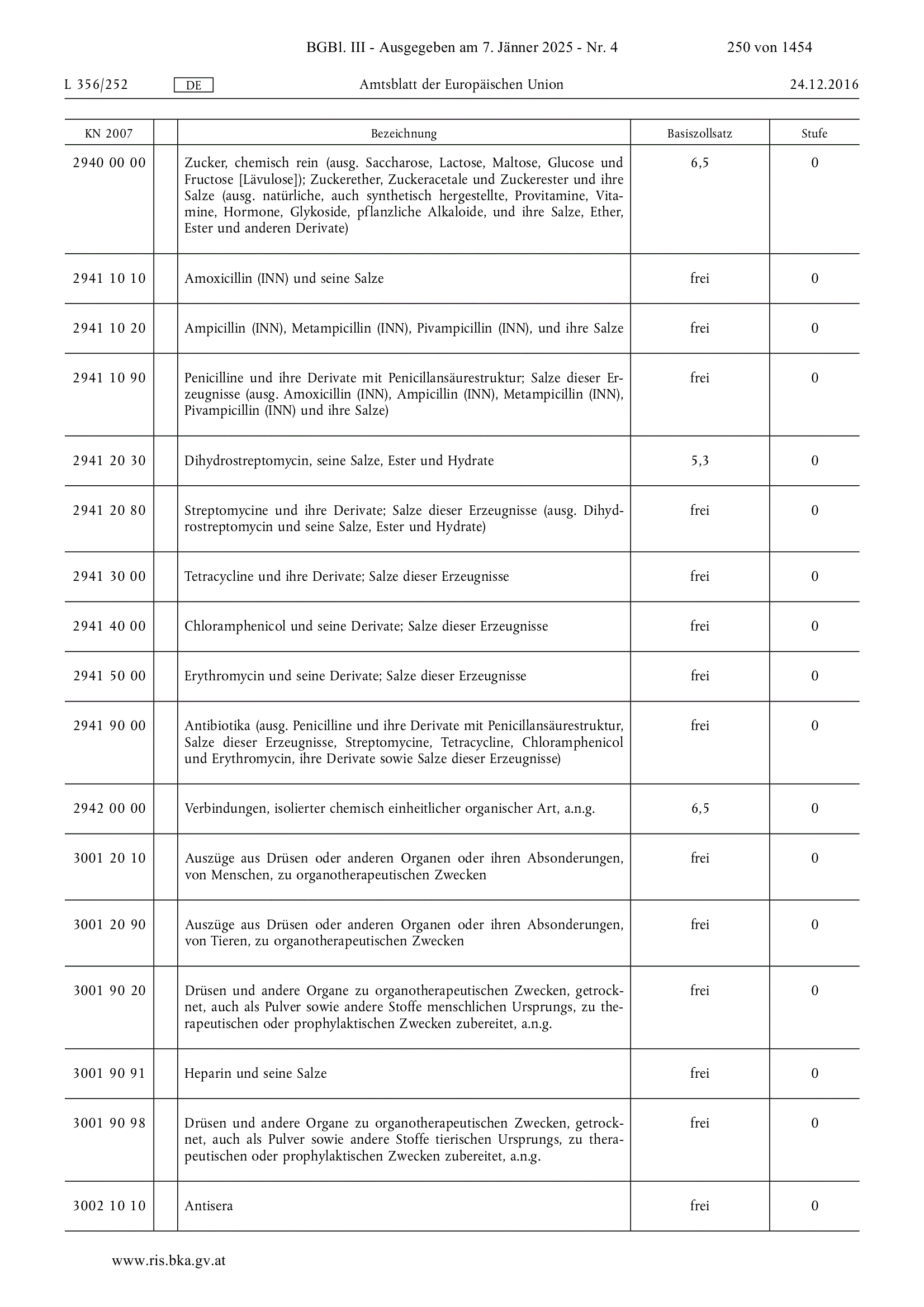 BGBl. III - Ausgegeben am 7. Jänner 2025 - Nr. 4 250 von 1454

L 356/252 DE Amtsblatt der Europäischen Union 24.12.2016

| KN 2007 | | Bezeichnung | Basiszollsatz | Stufe |
|---|---|---|---|---|
| 2940 00 00 | | Zucker, chemisch rein (ausg. Saccharose, Lactose, Maltose, Glucose und Fructose [Lävulose]); Zuckerether, Zuckeracetale und Zuckerester und ihre Salze (ausg. natürliche, auch synthetisch hergestellte, Provitamine, Vitamine, Hormone, Glykoside, pflanzliche Alkaloide, und ihre Salze, Ether, Ester und anderen Derivate) | 6,5 | 0 |
| 2941 10 10 | | Amoxicillin (INN) und seine Salze | frei | 0 |
| 2941 10 20 | | Ampicillin (INN), Metampicillin (INN), Pivampicillin (INN), und ihre Salze | frei | 0 |
| 2941 10 90 | | Penicilline und ihre Derivate mit Penicillansäurestruktur; Salze dieser Erzeugnisse (ausg. Amoxicillin (INN), Ampicillin (INN), Metampicillin (INN), Pivampicillin (INN) und ihre Salze) | frei | 0 |
| 2941 20 30 | | Dihydrostreptomycin, seine Salze, Ester und Hydrate | 5,3 | 0 |
| 2941 20 80 | | Streptomycine und ihre Derivate; Salze dieser Erzeugnisse (ausg. Dihydrostreptomycin und seine Salze, Ester und Hydrate) | frei | 0 |
| 2941 30 00 | | Tetracycline und ihre Derivate; Salze dieser Erzeugnisse | frei | 0 |
| 2941 40 00 | | Chloramphenicol und seine Derivate; Salze dieser Erzeugnisse | frei | 0 |
| 2941 50 00 | | Erythromycin und seine Derivate; Salze dieser Erzeugnisse | frei | 0 |
| 2941 90 00 | | Antibiotika (ausg. Penicilline und ihre Derivate mit Penicillansäurestruktur, Salze dieser Erzeugnisse, Streptomycine, Tetracycline, Chloramphenicol und Erythromycin, ihre Derivate sowie Salze dieser Erzeugnisse) | frei | 0 |
| 2942 00 00 | | Verbindungen, isolierter chemisch einheitlicher organischer Art, a.n.g. | 6,5 | 0 |
| 3001 20 10 | | Auszüge aus Drüsen oder anderen Organen oder ihren Absonderungen, von Menschen, zu organotherapeutischen Zwecken | frei | 0 |
| 3001 20 90 | | Auszüge aus Drüsen oder anderen Organen oder ihren Absonderungen, von Tieren, zu organotherapeutischen Zwecken | frei | 0 |
| 3001 90 20 | | Drüsen und andere Organe zu organotherapeutischen Zwecken, getrocknet, auch als Pulver sowie andere Stoffe menschlichen Ursprungs, zu therapeutischen oder prophylaktischen Zwecken zubereitet, a.n.g. | frei | 0 |
| 3001 90 91 | | Heparin und seine Salze | frei | 0 |
| 3001 90 98 | | Drüsen und andere Organe zu organotherapeutischen Zwecken, getrocknet, auch als Pulver sowie andere Stoffe tierischen Ursprungs, zu therapeutischen oder prophylaktischen Zwecken zubereitet, a.n.g. | frei | 0 |
| 3002 10 10 | | Antisera | frei | 0 |

www.ris.bka.gv.at